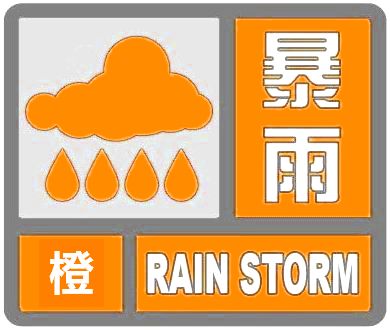 暴雨

橙 RAIN STORM